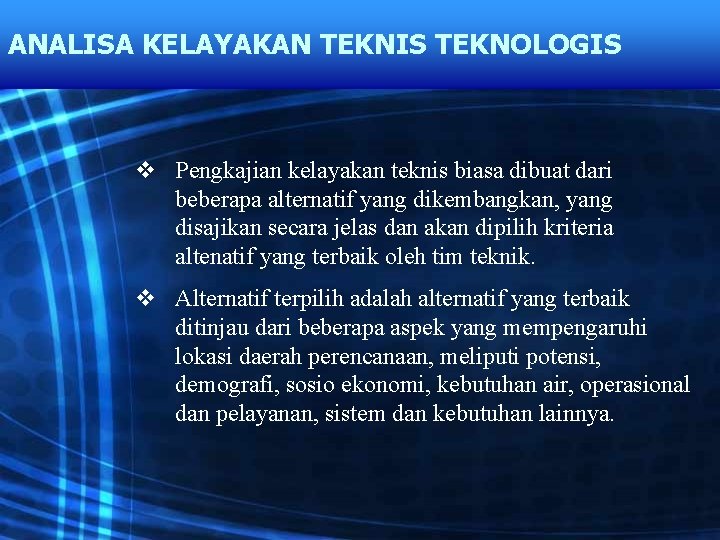 ANALISA KELAYAKAN TEKNIS TEKNOLOGIS

❖ Pengkajian kelayakan teknis biasa dibuat dari beberapa alternatif yang dikembangkan, yang disajikan secara jelas dan akan dipilih kriteria altenatif yang terbaik oleh tim teknik.

❖ Alternatif terpilih adalah alternatif yang terbaik ditinjau dari beberapa aspek yang mempengaruhi lokasi daerah perencanaan, meliputi potensi, demografi, sosio ekonomi, kebutuhan air, operasional dan pelayanan, sistem dan kebutuhan lainnya.